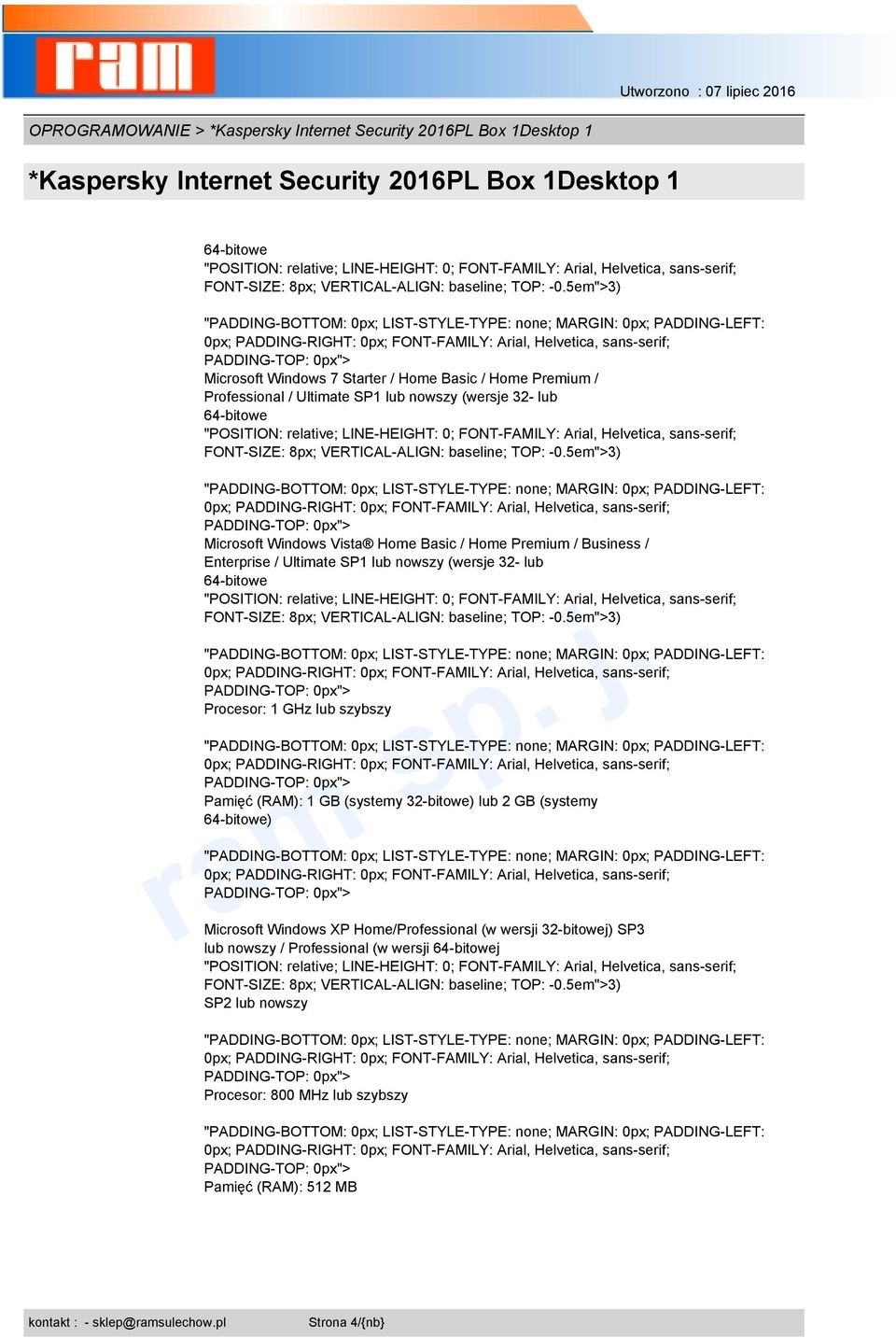 ram

Utworzono : 07 lipiec 2016

OPROGRAMOWANIE > *Kaspersky Internet Security 2016PL Box 1Desktop 1

*Kaspersky Internet Security 2016PL Box 1Desktop 1

64-bitowe
"POSITION: relative; LINE-HEIGHT: 0; FONT-FAMILY: Arial, Helvetica, sans-serif; FONT-SIZE: 8px; VERTICAL-ALIGN: baseline; TOP: -0.5em">3)

"PADDING-BOTTOM: 0px; LIST-STYLE-TYPE: none; MARGIN: 0px; PADDING-LEFT: 0px; PADDING-RIGHT: 0px; FONT-FAMILY: Arial, Helvetica, sans-serif; PADDING-TOP: 0px">
Microsoft Windows 7 Starter / Home Basic / Home Premium / Professional / Ultimate SP1 lub nowszy (wersje 32- lub
64-bitowe
"POSITION: relative; LINE-HEIGHT: 0; FONT-FAMILY: Arial, Helvetica, sans-serif; FONT-SIZE: 8px; VERTICAL-ALIGN: baseline; TOP: -0.5em">3)

"PADDING-BOTTOM: 0px; LIST-STYLE-TYPE: none; MARGIN: 0px; PADDING-LEFT: 0px; PADDING-RIGHT: 0px; FONT-FAMILY: Arial, Helvetica, sans-serif; PADDING-TOP: 0px">
Microsoft Windows Vista® Home Basic / Home Premium / Business / Enterprise / Ultimate SP1 lub nowszy (wersje 32- lub
64-bitowe
"POSITION: relative; LINE-HEIGHT: 0; FONT-FAMILY: Arial, Helvetica, sans-serif; FONT-SIZE: 8px; VERTICAL-ALIGN: baseline; TOP: -0.5em">3)

"PADDING-BOTTOM: 0px; LIST-STYLE-TYPE: none; MARGIN: 0px; PADDING-LEFT: 0px; PADDING-RIGHT: 0px; FONT-FAMILY: Arial, Helvetica, sans-serif; PADDING-TOP: 0px">
Procesor: 1 GHz lub szybszy

"PADDING-BOTTOM: 0px; LIST-STYLE-TYPE: none; MARGIN: 0px; PADDING-LEFT: 0px; PADDING-RIGHT: 0px; FONT-FAMILY: Arial, Helvetica, sans-serif; PADDING-TOP: 0px">
Pamięć (RAM): 1 GB (systemy 32-bitowe) lub 2 GB (systemy 64-bitowe)

"PADDING-BOTTOM: 0px; LIST-STYLE-TYPE: none; MARGIN: 0px; PADDING-LEFT: 0px; PADDING-RIGHT: 0px; FONT-FAMILY: Arial, Helvetica, sans-serif; PADDING-TOP: 0px">

Microsoft Windows XP Home/Professional (w wersji 32-bitowej) SP3 lub nowszy / Professional (w wersji 64-bitowej
"POSITION: relative; LINE-HEIGHT: 0; FONT-FAMILY: Arial, Helvetica, sans-serif; FONT-SIZE: 8px; VERTICAL-ALIGN: baseline; TOP: -0.5em">3)
SP2 lub nowszy

"PADDING-BOTTOM: 0px; LIST-STYLE-TYPE: none; MARGIN: 0px; PADDING-LEFT: 0px; PADDING-RIGHT: 0px; FONT-FAMILY: Arial, Helvetica, sans-serif; PADDING-TOP: 0px">
Procesor: 800 MHz lub szybszy

"PADDING-BOTTOM: 0px; LIST-STYLE-TYPE: none; MARGIN: 0px; PADDING-LEFT: 0px; PADDING-RIGHT: 0px; FONT-FAMILY: Arial, Helvetica, sans-serif; PADDING-TOP: 0px">
Pamięć (RAM): 512 MB

ram sp. j

kontakt : - sklep@ramsulechow.pl Strona 4/{nb}